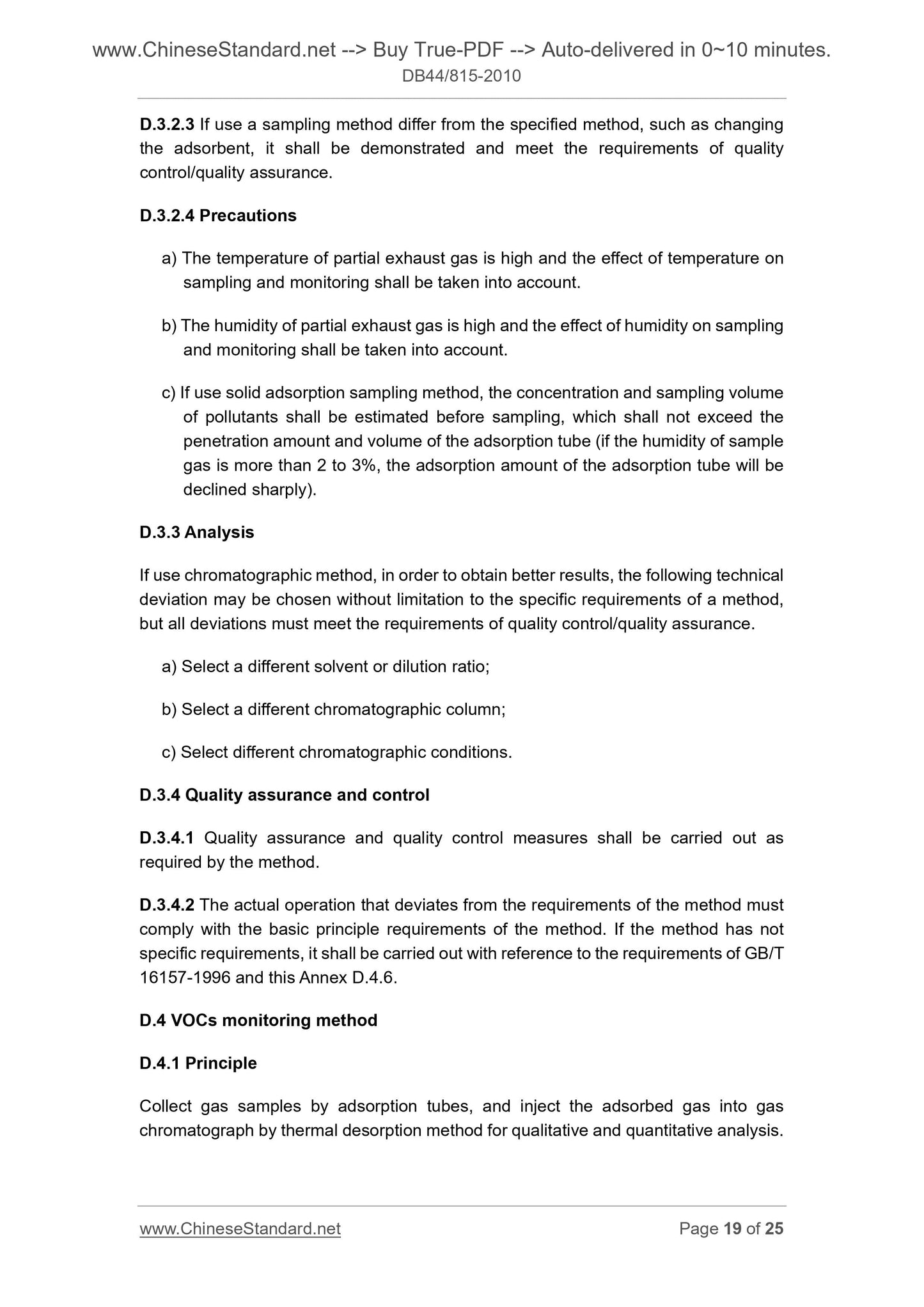 www.ChineseStandard.net --> Buy True-PDF --> Auto-delivered in 0~10 minutes.
DB44/815-2010

D.3.2.3 If use a sampling method differ from the specified method, such as changing the adsorbent, it shall be demonstrated and meet the requirements of quality control/quality assurance.

D.3.2.4 Precautions

a) The temperature of partial exhaust gas is high and the effect of temperature on sampling and monitoring shall be taken into account.

b) The humidity of partial exhaust gas is high and the effect of humidity on sampling and monitoring shall be taken into account.

c) If use solid adsorption sampling method, the concentration and sampling volume of pollutants shall be estimated before sampling, which shall not exceed the penetration amount and volume of the adsorption tube (if the humidity of sample gas is more than 2 to 3%, the adsorption amount of the adsorption tube will be declined sharply).

D.3.3 Analysis

If use chromatographic method, in order to obtain better results, the following technical deviation may be chosen without limitation to the specific requirements of a method, but all deviations must meet the requirements of quality control/quality assurance.

a) Select a different solvent or dilution ratio;

b) Select a different chromatographic column;

c) Select different chromatographic conditions.

D.3.4 Quality assurance and control

D.3.4.1 Quality assurance and quality control measures shall be carried out as required by the method.

D.3.4.2 The actual operation that deviates from the requirements of the method must comply with the basic principle requirements of the method. If the method has not specific requirements, it shall be carried out with reference to the requirements of GB/T 16157-1996 and this Annex D.4.6.

D.4 VOCs monitoring method

D.4.1 Principle

Collect gas samples by adsorption tubes, and inject the adsorbed gas into gas chromatograph by thermal desorption method for qualitative and quantitative analysis.

www.ChineseStandard.net Page 19 of 25